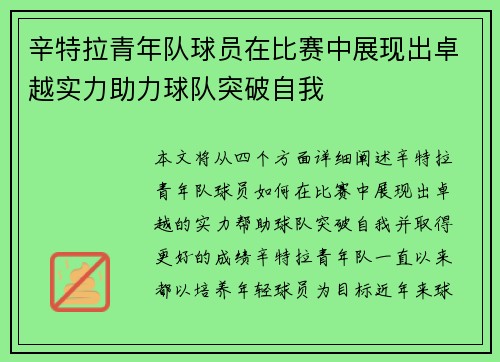 辛特拉青年队球员在比赛中展现出卓越实力助力球队突破自我

本文将从四个方面详细阐述辛特拉青年队球员如何在比赛中展现出卓越的实力帮助球队突破自我并取得更好的成绩辛特拉青年队一直以来都以培养年轻球员为目标近年来球